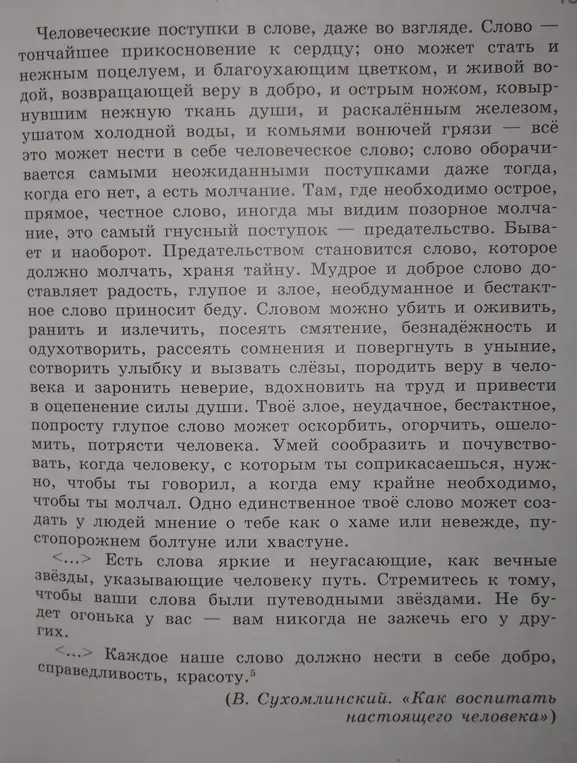 Человеческие поступки в слове, даже во взгляде. Слово — тончайшее прикосновение к сердцу; оно может стать и нежным поцелуем, и благоухающим цветком, и живой водой, возвращающей веру в добро, и острым ножом, ковырнувшим нежную ткань души, и раскалённым железом, ушатом холодной воды, и комьями вонючей грязи — всё это может нести в себе человеческое слово; слово оборачивается самыми неожиданными поступками даже тогда, когда его нет, а есть молчание. Там, где необходимо острое, прямое, честное слово, иногда мы видим позорное молчание, это самый гнусный поступок — предательство. Бывает и наоборот. Предательством становится слово, которое должно молчать, храня тайну. Мудрое и доброе слово доставляет радость, глупое и злое, необдуманное и бестактное слово приносит беду. Словом можно убить и оживить, ранить и излечить, посеять смятение, безнадёжность и одухотворить, рассеять сомнения и повергнуть в уныние, сотворить улыбку и вызвать слёзы, породить веру в человека и заронить неверие, вдохновить на труд и привести в оцепенение силы души. Твоё злое, неудачное, бестактное, попросту глупое слово может оскорбить, огорчить, ошеломить, потрясти человека. Умей сообразить и почувствовать, когда человеку, с которым ты соприкасаешься, нужно, чтобы ты говорил, а когда ему крайне необходимо, чтобы ты молчал. Одно единственное твоё слово может создать у людей мнение о тебе как о хаме или невежде, пустопорожнем болтуне или хвастуне.

<...> Есть слова яркие и неугасающие, как вечные звёзды, указывающие человеку путь. Стремитесь к тому, чтобы ваши слова были путеводными звёздами. Не будет огонька у вас — вам никогда не зажечь его у других.

<...> Каждое наше слово должно нести в себе добро, справедливость, красоту.$^5$

(В. Сухомлинский. «Как воспитать настоящего человека»)